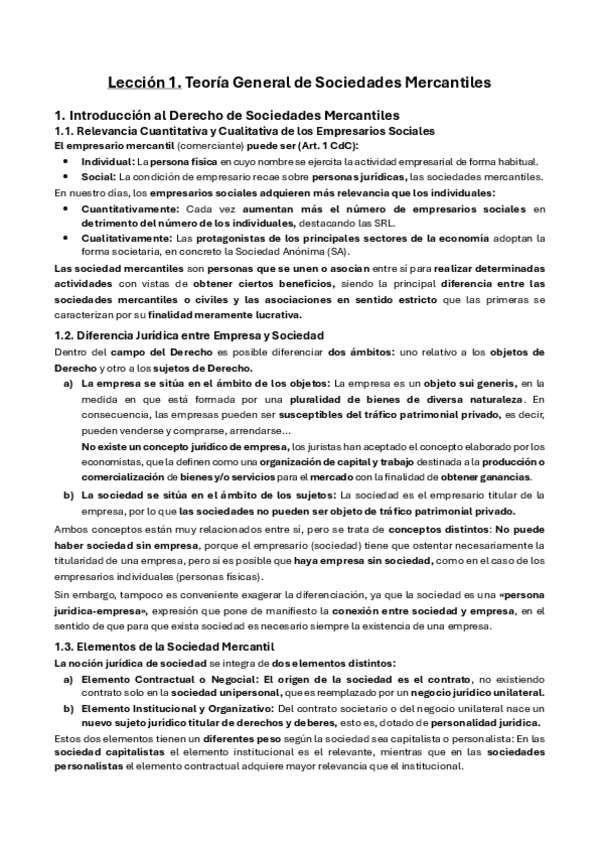 Lección 1. Teoría General de Sociedades Mercantiles

1. Introducción al Derecho de Sociedades Mercantiles
1.1. Relevancia Cuantitativa y Cualitativa de los Empresarios Sociales
El empresario mercantil (comerciante) puede ser (Art. 1 CdC):
• Individual: La persona física en cuyo nombre se ejercita la actividad empresarial de forma habitual.
• Social: La condición de empresario recae sobre personas jurídicas, las sociedades mercantiles.
En nuestro días, los empresarios sociales adquieren más relevancia que los individuales:
• Cuantitativamente: Cada vez aumentan más el número de empresarios sociales en detrimento del número de los individuales, destacando las SRL.
• Cualitativamente: Las protagonistas de los principales sectores de la economía adoptan la forma societaria, en concreto la Sociedad Anónima (SA).
Las sociedad mercantiles son personas que se unen o asocian entre sí para realizar determinadas actividades con vistas de obtener ciertos beneficios, siendo la principal diferencia entre las sociedades mercantiles o civiles y las asociaciones en sentido estricto que las primeras se caracterizan por su finalidad meramente lucrativa.

1.2. Diferencia Jurídica entre Empresa y Sociedad
Dentro del campo del Derecho es posible diferenciar dos ámbitos: uno relativo a los objetos de Derecho y otro a los sujetos de Derecho.
a) La empresa se sitúa en el ámbito de los objetos: La empresa es un objeto sui generis, en la medida en que está formada por una pluralidad de bienes de diversa naturaleza. En consecuencia, las empresas pueden ser susceptibles del tráfico patrimonial privado, es decir, pueden venderse y comprarse, arrendarse...
No existe un concepto jurídico de empresa, los juristas han aceptado el concepto elaborado por los economistas, que la definen como una organización de capital y trabajo destinada a la producción o comercialización de bienes y/o servicios para el mercado con la finalidad de obtener ganancias.
b) La sociedad se sitúa en el ámbito de los sujetos: La sociedad es el empresario titular de la empresa, por lo que las sociedades no pueden ser objeto de tráfico patrimonial privado.
Ambos conceptos están muy relacionados entre sí, pero se trata de conceptos distintos: No puede haber sociedad sin empresa, porque el empresario (sociedad) tiene que ostentar necesariamente la titularidad de una empresa, pero sí es posible que haya empresa sin sociedad, como en el caso de los empresarios individuales (personas físicas).
Sin embargo, tampoco es conveniente exagerar la diferenciación, ya que la sociedad es una «persona jurídica-empresa», expresión que pone de manifiesto la conexión entre sociedad y empresa, en el sentido de que para que exista sociedad es necesario siempre la existencia de una empresa.

1.3. Elementos de la Sociedad Mercantil
La noción jurídica de sociedad se integra de dos elementos distintos:
a) Elemento Contractual o Negocial: El origen de la sociedad es el contrato, no existiendo contrato solo en la sociedad unipersonal, que es reemplazado por un negocio jurídico unilateral.
b) Elemento Institucional y Organizativo: Del contrato societario o del negocio unilateral nace un nuevo sujeto jurídico titular de derechos y deberes, esto es, dotado de personalidad jurídica.
Estos dos elementos tienen un diferentes peso según la sociedad sea capitalista o personalista: En las sociedad capitalistas el elemento institucional es el relevante, mientras que en las sociedades personalistas el elemento contractual adquiere mayor relevancia que el institucional.